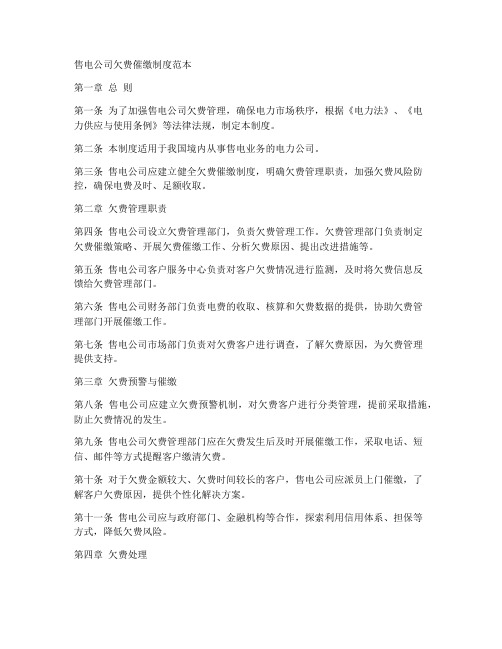 售电公司欠费催缴制度范本

第一章 总 则

第一条 为了加强售电公司欠费管理，确保电力市场秩序，根据《电力法》、《电力供应与使用条例》等法律法规，制定本制度。

第二条 本制度适用于我国境内从事售电业务的电力公司。

第三条 售电公司应建立健全欠费催缴制度，明确欠费管理职责，加强欠费风险防控，确保电费及时、足额收取。

第二章 欠费管理职责

第四条 售电公司设立欠费管理部门，负责欠费管理工作。欠费管理部门负责制定欠费催缴策略、开展欠费催缴工作、分析欠费原因、提出改进措施等。

第五条 售电公司客户服务中心负责对客户欠费情况进行监测，及时将欠费信息反馈给欠费管理部门。

第六条 售电公司财务部门负责电费的收取、核算和欠费数据的提供，协助欠费管理部门开展催缴工作。

第七条 售电公司市场部门负责对欠费客户进行调查，了解欠费原因，为欠费管理提供支持。

第三章 欠费预警与催缴

第八条 售电公司应建立欠费预警机制，对欠费客户进行分类管理，提前采取措施，防止欠费情况的发生。

第九条 售电公司欠费管理部门应在欠费发生后及时开展催缴工作，采取电话、短信、邮件等方式提醒客户缴清欠费。

第十条 对于欠费金额较大、欠费时间较长的客户，售电公司应派员上门催缴，了解客户欠费原因，提供个性化解决方案。

第十一条 售电公司应与政府部门、金融机构等合作，探索利用信用体系、担保等方式，降低欠费风险。

第四章 欠费处理